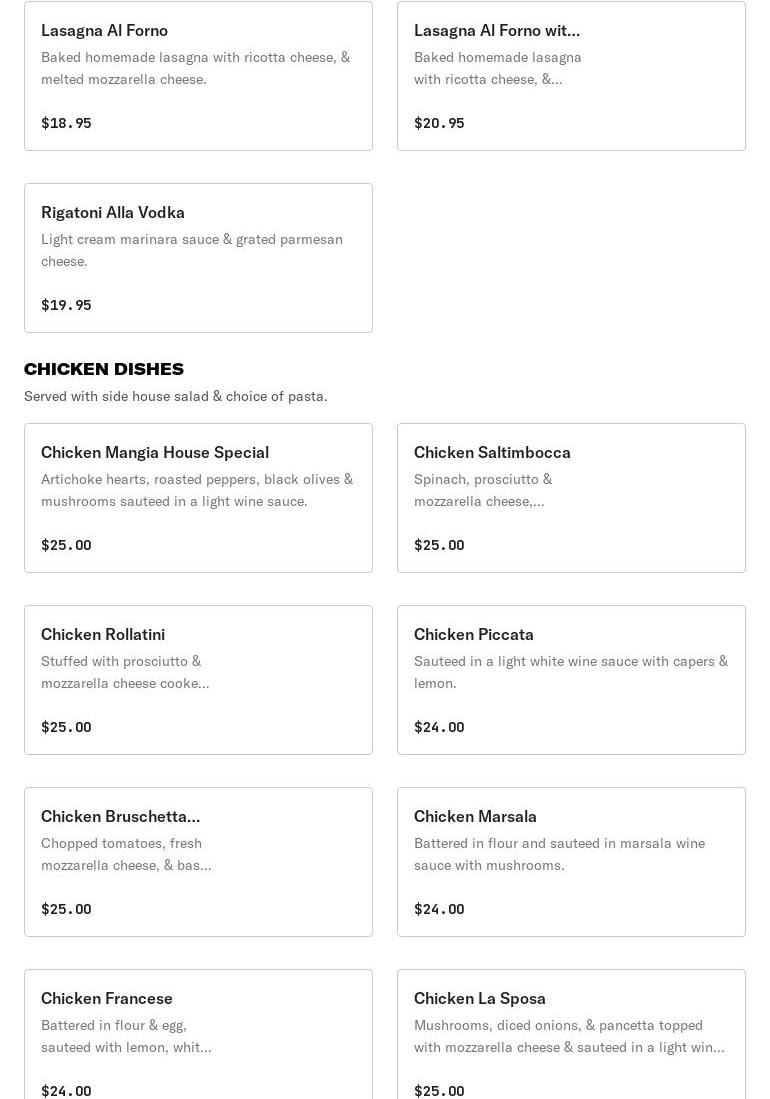 Lasagna Al Forno
Baked homemade lasagna with ricotta cheese, & melted mozzarella cheese.

$18.95

Lasagna Al Forno wit...
Baked homemade lasagna with ricotta cheese, &...

$20.95

Rigatoni Alla Vodka
Light cream marinara sauce & grated parmesan cheese.

$19.95

CHICKEN DISHES
Served with side house salad & choice of pasta.

Chicken Mangia House Special
Artichoke hearts, roasted peppers, black olives & mushrooms sauteed in a light wine sauce.

$25.00

Chicken Saltimbocca
Spinach, prosciutto & mozzarella cheese,...

$25.00

Chicken Rollatini
Stuffed with prosciutto & mozzarella cheese cooke...

$25.00

Chicken Piccata
Sauteed in a light white wine sauce with capers & lemon.

$24.00

Chicken Bruschetta...
Chopped tomatoes, fresh mozzarella cheese, & bas...

$25.00

Chicken Marsala
Battered in flour and sauteed in marsala wine sauce with mushrooms.

$24.00

Chicken Francese
Battered in flour & egg, sauteed with lemon, whit...

$24.00

Chicken La Sposa
Mushrooms, diced onions, & pancetta topped with mozzarella cheese & sauteed in a light win...

$25.00